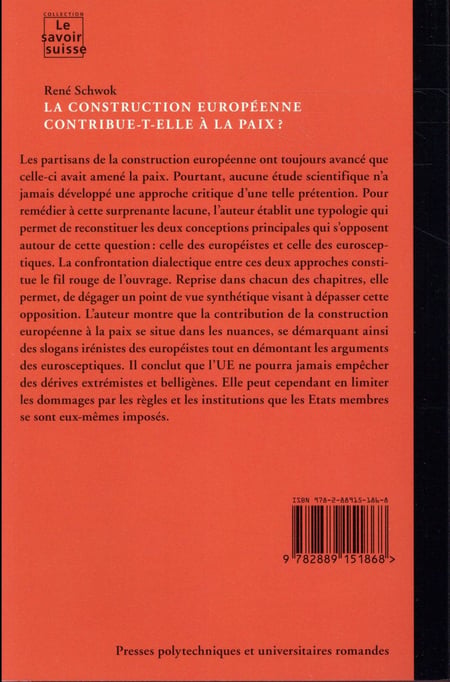 COLLECTION
Le savoir suisse

René Schwok
LA CONSTRUCTION EUROPÉENNE CONTRIBUE-T-ELLE À LA PAIX ?

Les partisans de la construction européenne ont toujours avancé que celle-ci avait amené la paix. Pourtant, aucune étude scientifique n'a jamais développé une approche critique d'une telle prétention. Pour remédier à cette surprenante lacune, l'auteur établit une typologie qui permet de reconstituer les deux conceptions principales qui s'opposent autour de cette question : celle des européistes et celle des eurosceptiques. La confrontation dialectique entre ces deux approches constitue le fil rouge de l'ouvrage. Reprise dans chacun des chapitres, elle permet, de dégager un point de vue synthétique visant à dépasser cette opposition. L'auteur montre que la contribution de la construction européenne à la paix se situe dans les nuances, se démarquant ainsi des slogans irénistes des européistes tout en démontant les arguments des eurosceptiques. Il conclut que l'UE ne pourra jamais empêcher des dérives extrémistes et belligènes. Elle peut cependant en limiter les dommages par les règles et les institutions que les Etats membres se sont eux-mêmes imposés.

ISBN 978-2-88915-186-8

9 782889 151868 >

Presses polytechniques et universitaires romandes